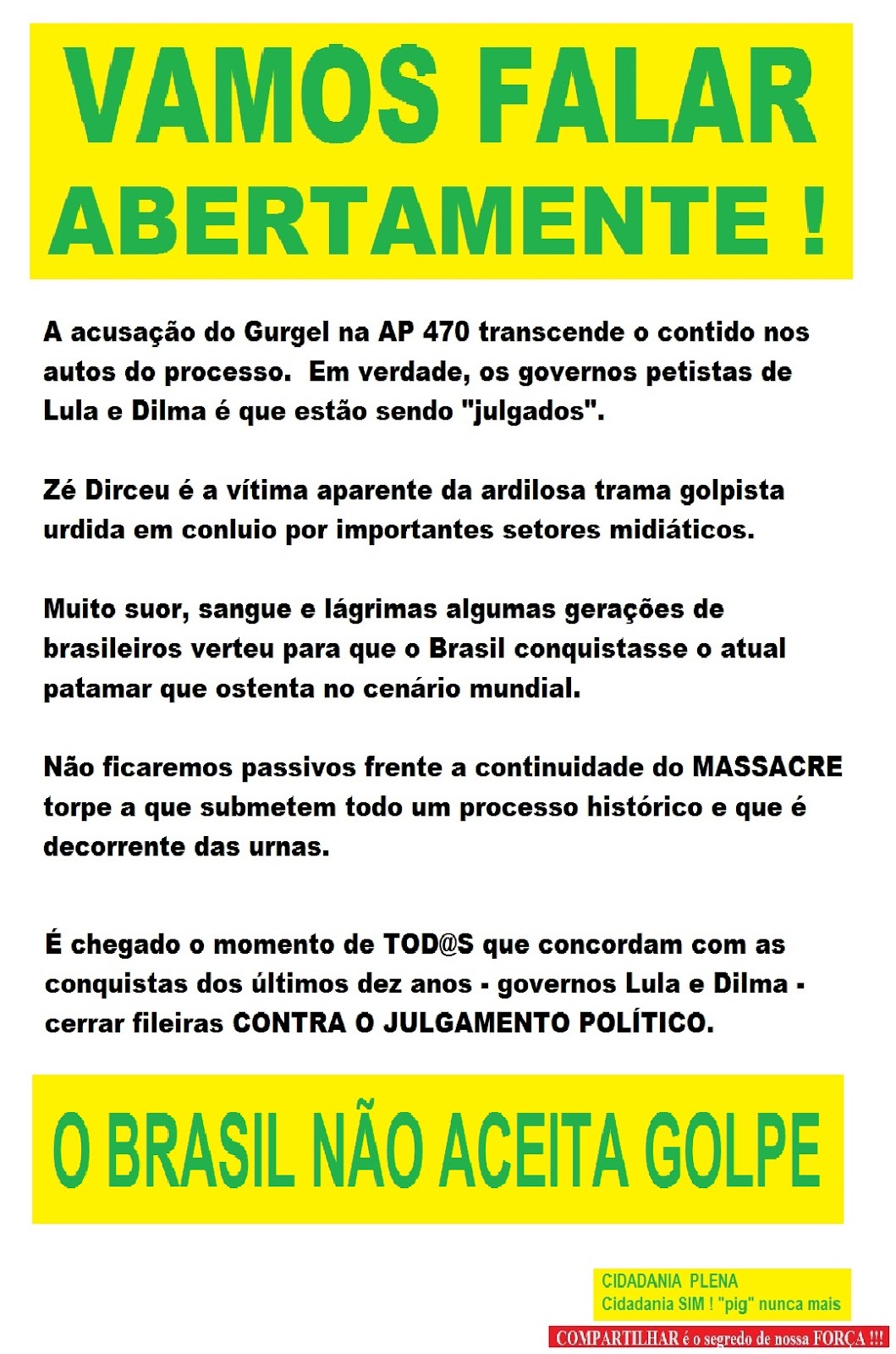 VAMOS FALAR ABERTAMENTE !

A acusação do Gurgel na AP 470 transcende o contido nos autos do processo. Em verdade, os governos petistas de Lula e Dilma é que estão sendo "julgados".

Zé Dirceu é a vítima aparente da ardilosa trama golpista urdida em conluio por importantes setores midiáticos.

Muito suor, sangue e lágrimas algumas gerações de brasileiros verteu para que o Brasil conquistasse o atual patamar que ostenta no cenário mundial.

Não ficaremos passivos frente a continuidade do MASSACRE torpe a que submetem todo um processo histórico e que é decorrente das urnas.

É chegado o momento de TOD@S que concordam com as conquistas dos últimos dez anos - governos Lula e Dilma - cerrar fileiras CONTRA O JULGAMENTO POLÍTICO.

O BRASIL NÃO ACEITA GOLPE

CIDADANIA PLENA
Cidadania SIM ! "pig" nunca mais

COMPARTILHAR é o segredo de nossa FORÇA !!!